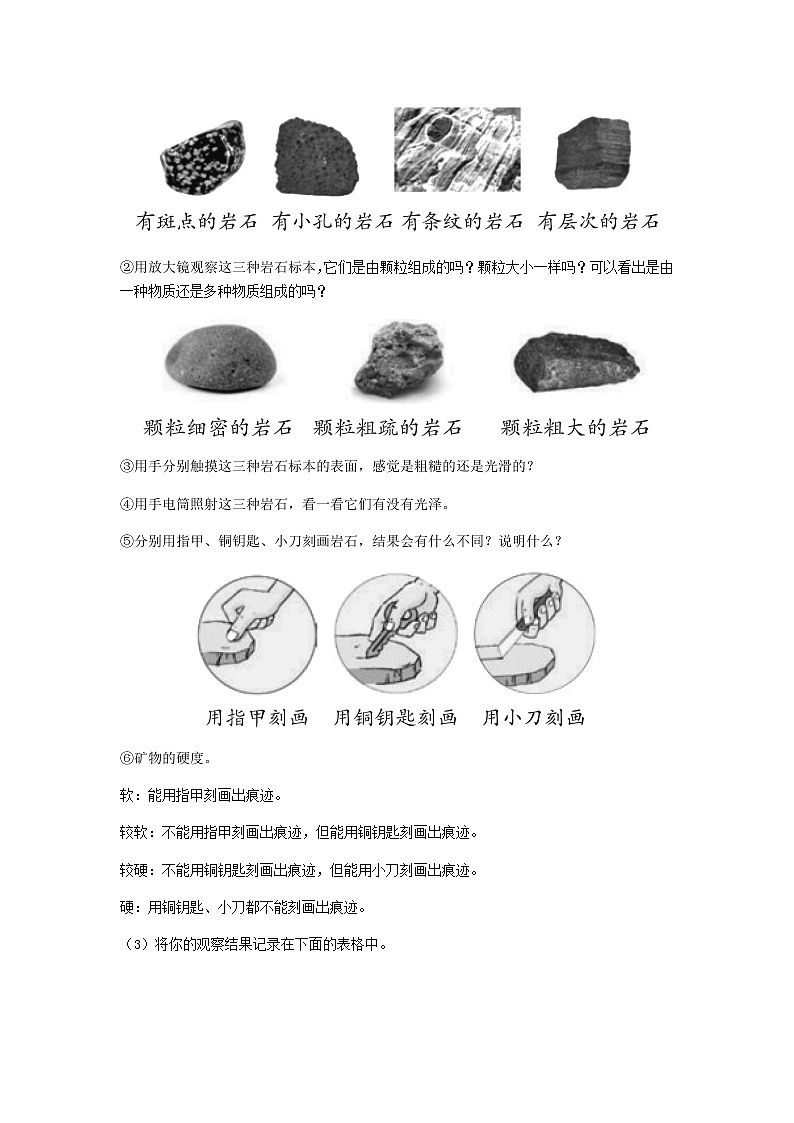 有斑点的岩石 有小孔的岩石 有条纹的岩石 有层次的岩石

②用放大镜观察这三种岩石标本,它们是由颗粒组成的吗？颗粒大小一样吗？可以看出是由一种物质还是多种物质组成的吗？

颗粒细密的岩石 颗粒粗疏的岩石 颗粒粗大的岩石

③用手分别触摸这三种岩石标本的表面，感觉是粗糙的还是光滑的？

④用手电筒照射这三种岩石，看一看它们有没有光泽。

⑤分别用指甲、铜钥匙、小刀刻画岩石，结果会有什么不同？说明什么？

用指甲刻画 用铜钥匙刻画 用小刀刻画

⑥矿物的硬度。

软：能用指甲刻画出痕迹。

较软：不能用指甲刻画出痕迹，但能用铜钥匙刻画出痕迹。

较硬：不能用铜钥匙刻画出痕迹，但能用小刀刻画出痕迹。

硬：用铜钥匙、小刀都不能刻画出痕迹。

（3）将你的观察结果记录在下面的表格中。